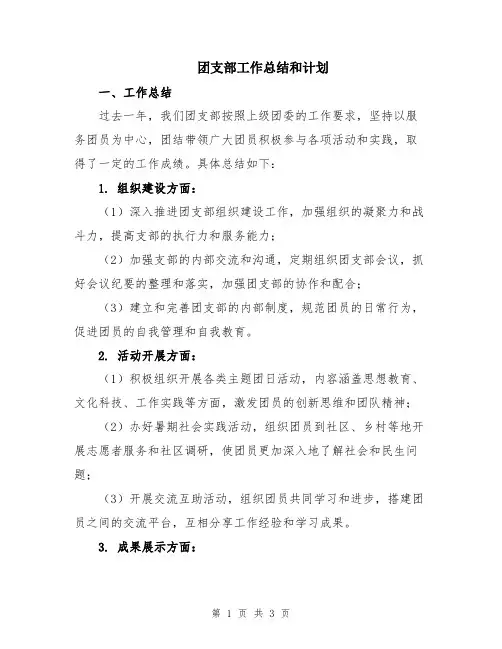 团支部工作总结和计划

一、工作总结

过去一年，我们团支部按照上级团委的工作要求，坚持以服务团员为中心，团结带领广大团员积极参与各项活动和实践，取得了一定的工作成绩。具体总结如下：

1. 组织建设方面：

（1）深入推进团支部组织建设工作，加强组织的凝聚力和战斗力，提高支部的执行力和服务能力；

（2）加强支部的内部交流和沟通，定期组织团支部会议，抓好会议纪要的整理和落实，加强团支部的协作和配合；

（3）建立和完善团支部的内部制度，规范团员的日常行为，促进团员的自我管理和自我教育。

2. 活动开展方面：

（1）积极组织开展各类主题团日活动，内容涵盖思想教育、文化科技、工作实践等方面，激发团员的创新思维和团队精神；

（2）办好暑期社会实践活动，组织团员到社区、乡村等地开展志愿者服务和社区调研，使团员更加深入地了解社会和民生问题；

（3）开展交流互助活动，组织团员共同学习和进步，搭建团员之间的交流平台，互相分享工作经验和学习成果。

3. 成果展示方面：

第 1 页 共 3 页